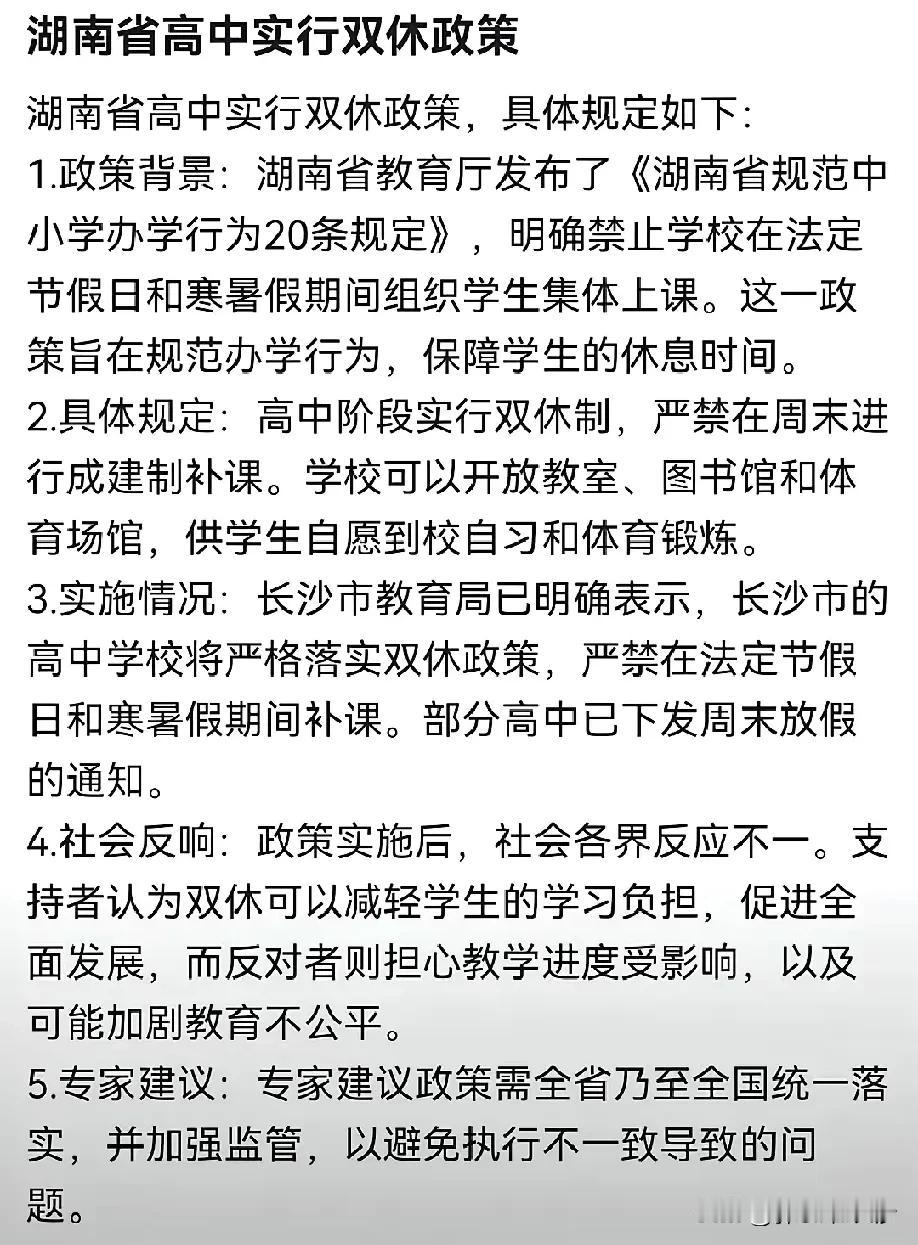 湖南省高中实行双休政策

湖南省高中实行双休政策，具体规定如下:
1.政策背景：湖南省教育厅发布了《湖南省规范中小学办学行为20条规定》，明确禁止学校在法定节假日和寒暑假期间组织学生集体上课。这一政策旨在规范办学行为，保障学生的休息时间。
2.具体规定：高中阶段实行双休制，严禁在周末进行成建制补课。学校可以开放教室、图书馆和体育场馆，供学生自愿到校自习和体育锻炼。
3.实施情况：长沙市教育局已明确表示，长沙市的高中学校将严格落实双休政策，严禁在法定节假日和寒暑假期间补课。部分高中已下发周末放假的通知。
4.社会反响：政策实施后，社会各界反应不一。支持者认为双休可以减轻学生的学习负担，促进全面发展，而反对者则担心教学进度受影响，以及可能加剧教育不公平。
5.专家建议：专家建议政策需全省乃至全国统一落实，并加强监管，以避免执行不一致导致的问题。